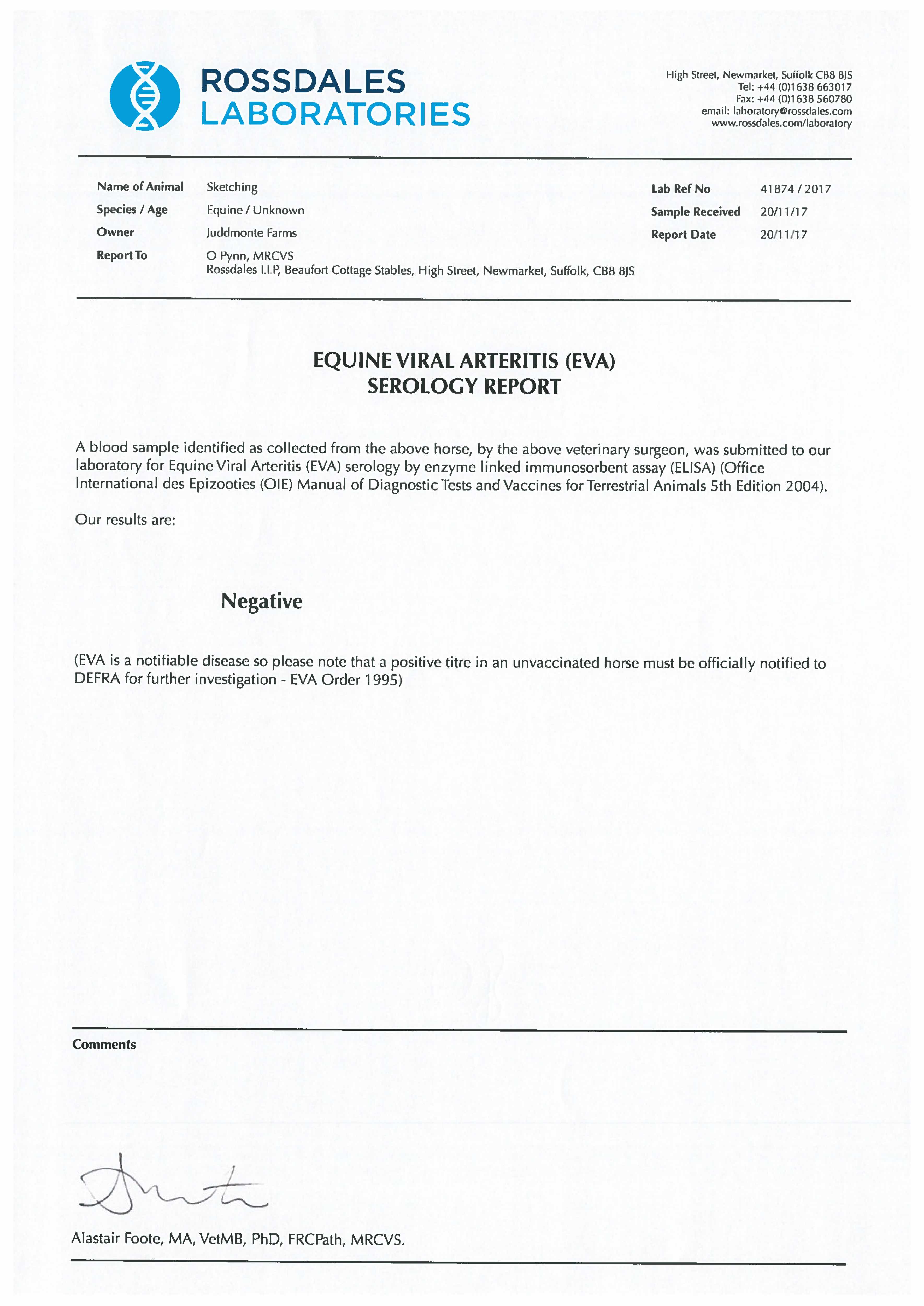 ROSSDALES
LABORATORIES

High Street, Newmarket, Suffolk CB8 8JS
Tel: +44 (0)1638 663017
Fax: +44 (0)1638 560780
email: laboratory@rossdales.com
www.rossdales.com/laboratory

Name of Animal Sketching
Species / Age Equine / Unknown
Owner Juddmonte Farms
Report To O Pynn, MRCVS
Rossdales LLP, Beaufort Cottage Stables, High Street, Newmarket, Suffolk, CB8 8JS

Lab Ref No 41874 / 2017
Sample Received 20/11/17
Report Date 20/11/17

EQUINE VIRAL ARTERITIS (EVA)
SEROLOGY REPORT

A blood sample identified as collected from the above horse, by the above veterinary surgeon, was submitted to our laboratory for Equine Viral Arteritis (EVA) serology by enzyme linked immunosorbent assay (ELISA) (Office International des Epizooties (OIE) Manual of Diagnostic Tests and Vaccines for Terrestrial Animals 5th Edition 2004).

Our results are:

Negative

(EVA is a notifiable disease so please note that a positive titre in an unvaccinated horse must be officially notified to DEFRA for further investigation - EVA Order 1995)

Comments

Alastair Foote, MA, VetMB, PhD, FRCPath, MRCVS.